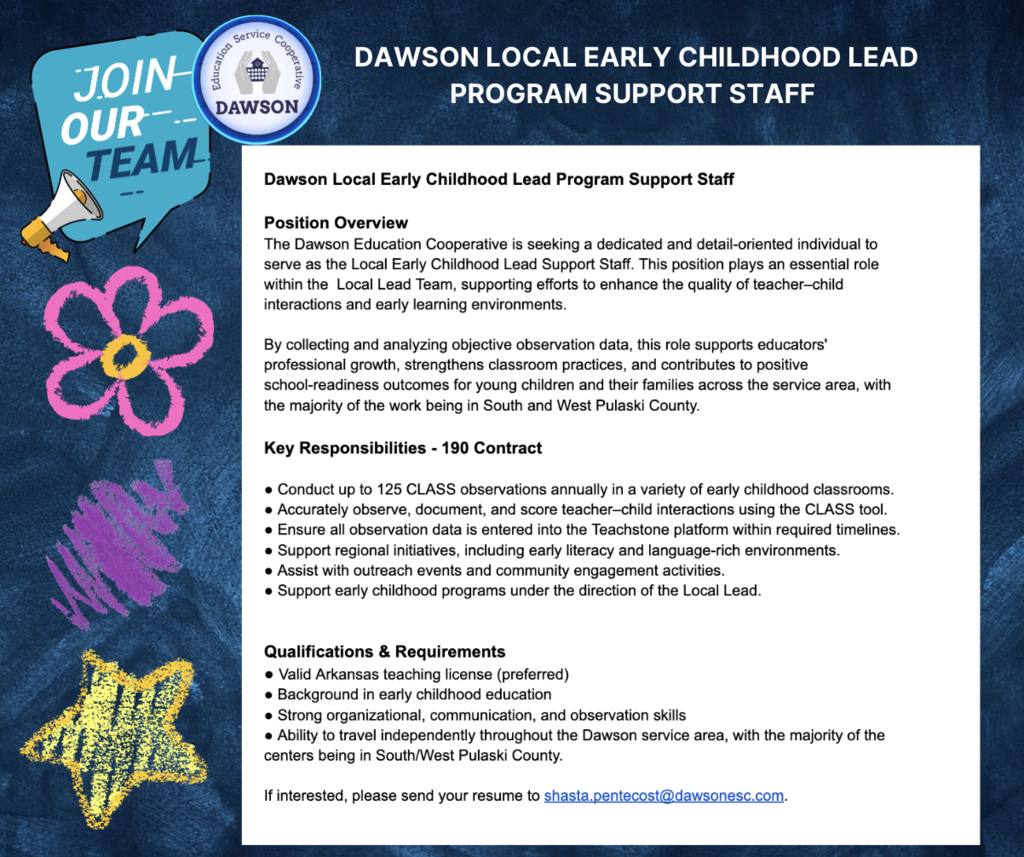 JOIN OUR TEAM

Education Service Cooperative
DAWSON

DAWSON LOCAL EARLY CHILDHOOD LEAD PROGRAM SUPPORT STAFF

Dawson Local Early Childhood Lead Program Support Staff

Position Overview
The Dawson Education Cooperative is seeking a dedicated and detail-oriented individual to serve as the Local Early Childhood Lead Support Staff. This position plays an essential role within the Local Lead Team, supporting efforts to enhance the quality of teacher–child interactions and early learning environments.

By collecting and analyzing objective observation data, this role supports educators' professional growth, strengthens classroom practices, and contributes to positive school-readiness outcomes for young children and their families across the service area, with the majority of the work being in South and West Pulaski County.

Key Responsibilities - 190 Contract

● Conduct up to 125 CLASS observations annually in a variety of early childhood classrooms.
● Accurately observe, document, and score teacher–child interactions using the CLASS tool.
● Ensure all observation data is entered into the Teachstone platform within required timelines.
● Support regional initiatives, including early literacy and language-rich environments.
● Assist with outreach events and community engagement activities.
● Support early childhood programs under the direction of the Local Lead.

Qualifications & Requirements
● Valid Arkansas teaching license (preferred)
● Background in early childhood education
● Strong organizational, communication, and observation skills
● Ability to travel independently throughout the Dawson service area, with the majority of the centers being in South/West Pulaski County.

If interested, please send your resume to shasta.pentecost@dawsonesc.com.